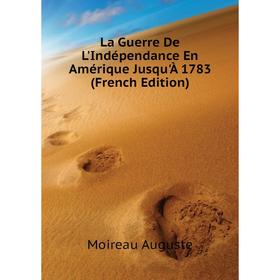 La Guerre De L'Indépendance En Amérique Jusqu'À 1783 (French Edition)

Moireau Auguste